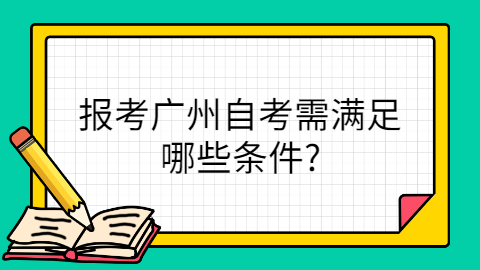 报考广州自考需满足哪些条件?